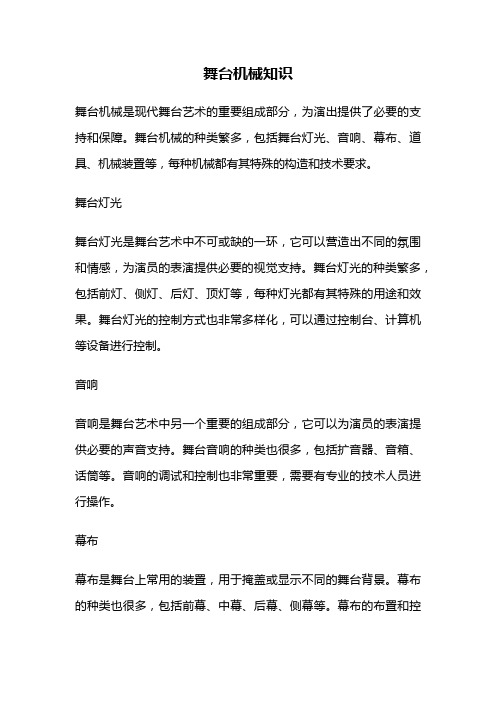 舞台机械知识

舞台机械是现代舞台艺术的重要组成部分，为演出提供了必要的支持和保障。舞台机械的种类繁多，包括舞台灯光、音响、幕布、道具、机械装置等，每种机械都有其特殊的构造和技术要求。

舞台灯光

舞台灯光是舞台艺术中不可或缺的一环，它可以营造出不同的氛围和情感，为演员的表演提供必要的视觉支持。舞台灯光的种类繁多，包括前灯、侧灯、后灯、顶灯等，每种灯光都有其特殊的用途和效果。舞台灯光的控制方式也非常多样化，可以通过控制台、计算机等设备进行控制。

音响

音响是舞台艺术中另一个重要的组成部分，它可以为演员的表演提供必要的声音支持。舞台音响的种类也很多，包括扩音器、音箱、话筒等。音响的调试和控制也非常重要，需要有专业的技术人员进行操作。

幕布

幕布是舞台上常用的装置，用于掩盖或显示不同的舞台背景。幕布的种类也很多，包括前幕、中幕、后幕、侧幕等。幕布的布置和控